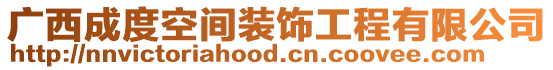 广西成度空间装饰工程有限公司
http://nnvictoriahood.cn.coovee.com